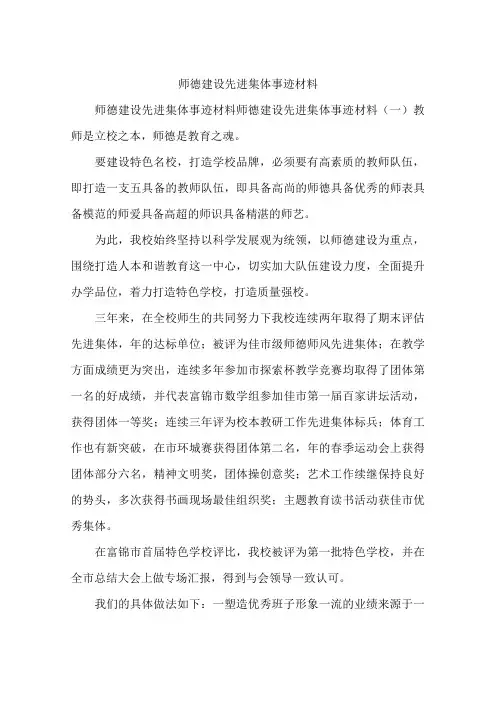 师德建设先进集体事迹材料

师德建设先进集体事迹材料师德建设先进集体事迹材料（一）教师是立校之本，师德是教育之魂。

要建设特色名校，打造学校品牌，必须要有高素质的教师队伍，即打造一支五具备的教师队伍，即具备高尚的师德具备优秀的师表具备模范的师爱具备高超的师识具备精湛的师艺。

为此，我校始终坚持以科学发展观为统领，以师德建设为重点，围绕打造人本和谐教育这一中心，切实加大队伍建设力度，全面提升办学品位，着力打造特色学校，打造质量强校。

三年来，在全校师生的共同努力下我校连续两年取得了期末评估先进集体，年的达标单位；被评为佳市级师德师风先进集体；在教学方面成绩更为突出，连续多年参加市探索杯教学竞赛均取得了团体第一名的好成绩，并代表富锦市数学组参加佳市第一届百家讲坛活动，获得团体一等奖；连续三年评为校本教研工作先进集体标兵；体育工作也有新突破，在市环城赛获得团体第二名，年的春季运动会上获得团体部分六名，精神文明奖，团体操创意奖；艺术工作续继保持良好的势头，多次获得书画现场最佳组织奖；主题教育读书活动获佳市优秀集体。

在富锦市首届特色学校评比，我校被评为第一批特色学校，并在全市总结大会上做专场汇报，得到与会领导一致认可。

我们的具体做法如下：一塑造优秀班子形象一流的业绩来源于一